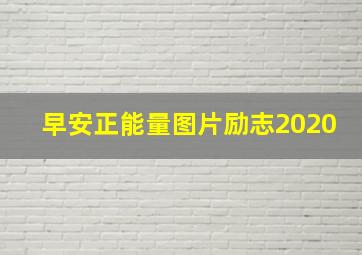 早安正能量图片励志2020